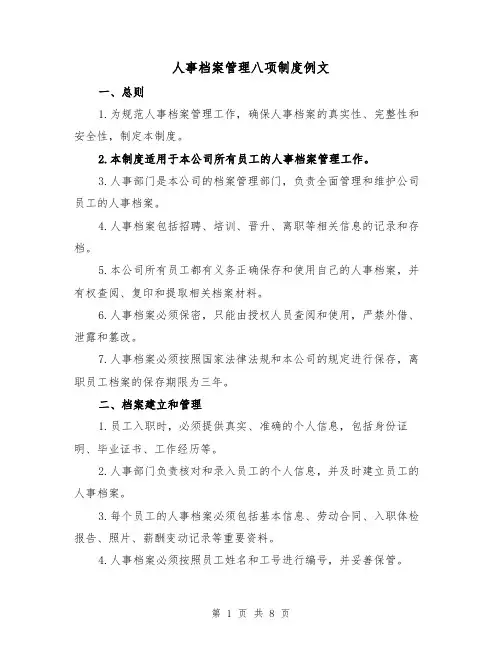 人事档案管理八项制度例文

一、总则

1.为规范人事档案管理工作，确保人事档案的真实性、完整性和安全性，制定本制度。

2.本制度适用于本公司所有员工的人事档案管理工作。

3.人事部门是本公司的档案管理部门，负责全面管理和维护公司员工的人事档案。

4.人事档案包括招聘、培训、晋升、离职等相关信息的记录和存档。

5.本公司所有员工都有义务正确保存和使用自己的人事档案，并有权查阅、复印和提取相关档案材料。

6.人事档案必须保密，只能由授权人员查阅和使用，严禁外借、泄露和篡改。

7.人事档案必须按照国家法律法规和本公司的规定进行保存，离职员工档案的保存期限为三年。

二、档案建立和管理

1.员工入职时，必须提供真实、准确的个人信息，包括身份证明、毕业证书、工作经历等。

2.人事部门负责核对和录入员工的个人信息，并及时建立员工的人事档案。

3.每个员工的人事档案必须包括基本信息、劳动合同、入职体检报告、照片、薪酬变动记录等重要资料。

4.人事档案必须按照员工姓名和工号进行编号，并妥善保管。

第 1 页 共 8 页